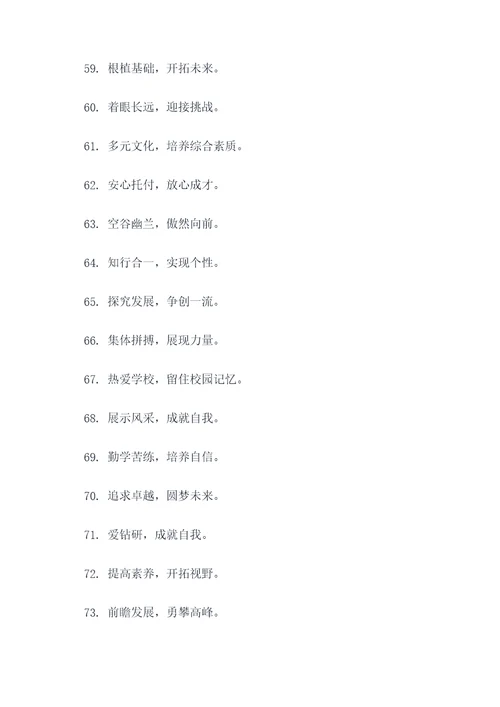 59. 根植基础，开拓未来。

60. 着眼长远，迎接挑战。

61. 多元文化，培养综合素质。

62. 安心托付，放心成才。

63. 空谷幽兰，傲然向前。

64. 知行合一，实现个性。

65. 探究发展，争创一流。

66. 集体拼搏，展现力量。

67. 热爱学校，留住校园记忆。

68. 展示风采，成就自我。

69. 勤学苦练，培养自信。

70. 追求卓越，圆梦未来。

71. 爱钻研，成就自我。

72. 提高素养，开拓视野。

73. 前瞻发展，勇攀高峰。